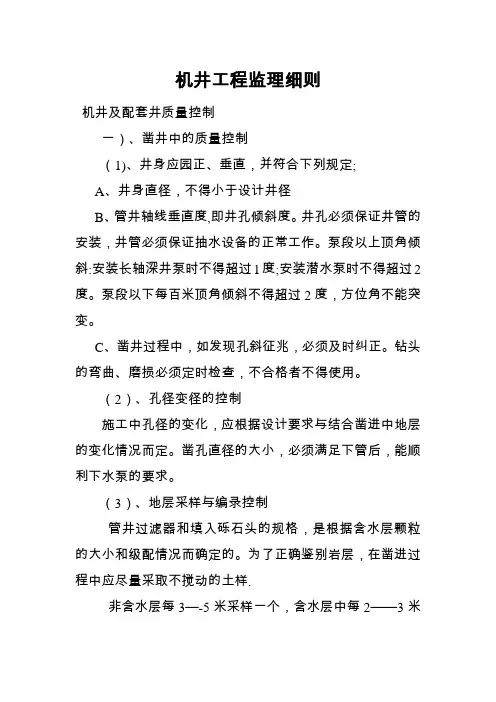 机井工程监理细则

机井及配套井质量控制

一）、凿井中的质量控制

（1)、井身应园正、垂直，并符合下列规定;

A、井身直径，不得小于设计井径

B、管井轴线垂直度,即井孔倾斜度。井孔必须保证井管的安装，井管必须保证抽水设备的正常工作。泵段以上顶角倾斜:安装长轴深井泵时不得超过1度;安装潜水泵时不得超过2度。泵段以下每百米顶角倾斜不得超过2度，方位角不能突变。

C、凿井过程中，如发现孔斜征兆，必须及时纠正。钻头的弯曲、磨损必须定时检查，不合格者不得使用。

（2）、孔径变径的控制

施工中孔径的变化，应根据设计要求与结合凿进中地层的变化情况而定。凿孔直径的大小，必须满足下管后，能顺利下水泵的要求。

（3）、地层采样与编录控制

管井过滤器和填入砾石头的规格，是根据含水层颗粒的大小和级配情况而确定的。为了正确鉴别岩层，在凿进过程中应尽量采取不搅动的土样.

非含水层每3—-5米采样一个，含水层中每2——3米